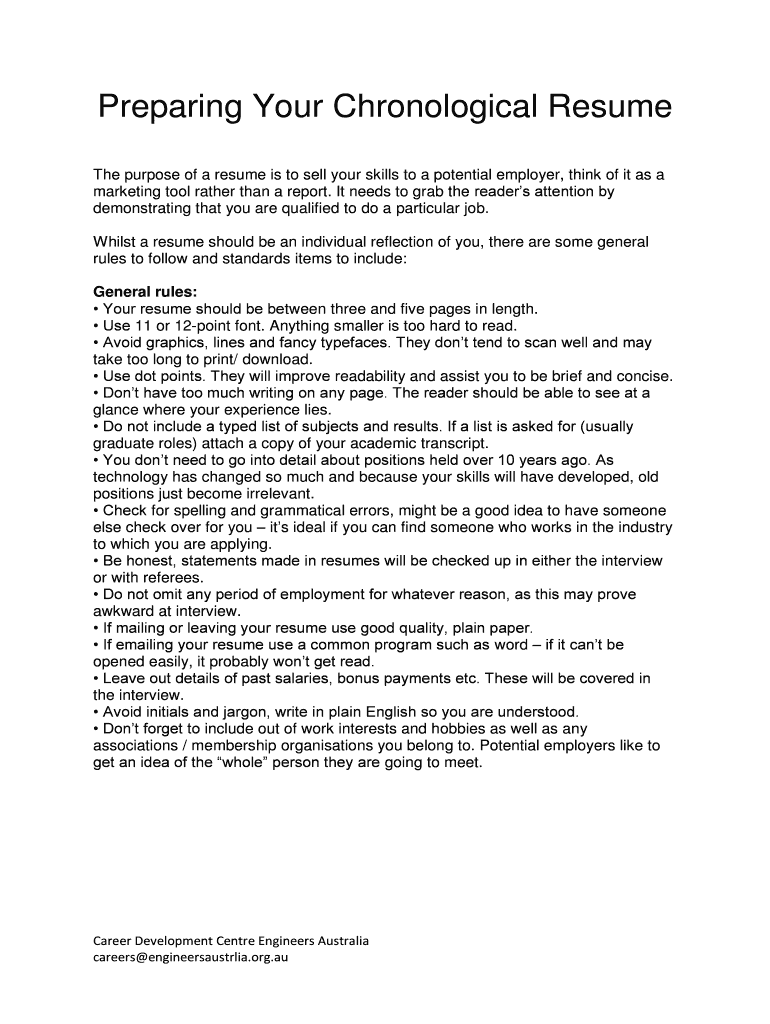 Preparing Your Chronological Resume

The purpose of a resume is to sell your skills to a potential employer, think of it as a marketing tool rather than a report. It needs to grab the reader's attention by demonstrating that you are qualified to do a particular job.

Whilst a resume should be an individual reflection of you, there are some general rules to follow and standards items to include:

General rules:
• Your resume should be between three and five pages in length.
• Use 11 or 12-point font. Anything smaller is too hard to read.
• Avoid graphics, lines and fancy typefaces. They don't tend to scan well and may take too long to print/ download.
• Use dot points. They will improve readability and assist you to be brief and concise.
• Don't have too much writing on any page. The reader should be able to see at a glance where your experience lies.
• Do not include a typed list of subjects and results. If a list is asked for (usually graduate roles) attach a copy of your academic transcript.
• You don't need to go into detail about positions held over 10 years ago. As technology has changed so much and because your skills will have developed, old positions just become irrelevant.
• Check for spelling and grammatical errors, might be a good idea to have someone else check over for you – it's ideal if you can find someone who works in the industry to which you are applying.
• Be honest, statements made in resumes will be checked up in either the interview or with referees.
• Do not omit any period of employment for whatever reason, as this may prove awkward at interview.
• If mailing or leaving your resume use good quality, plain paper.
• If emailing your resume use a common program such as word – if it can't be opened easily, it probably won't get read.
• Leave out details of past salaries, bonus payments etc. These will be covered in the interview.
• Avoid initials and jargon, write in plain English so you are understood.
• Don't forget to include out of work interests and hobbies as well as any associations / membership organisations you belong to. Potential employers like to get an idea of the "whole" person they are going to meet.

Career Development Centre Engineers Australia
careers@engineersaustrlia.org.au